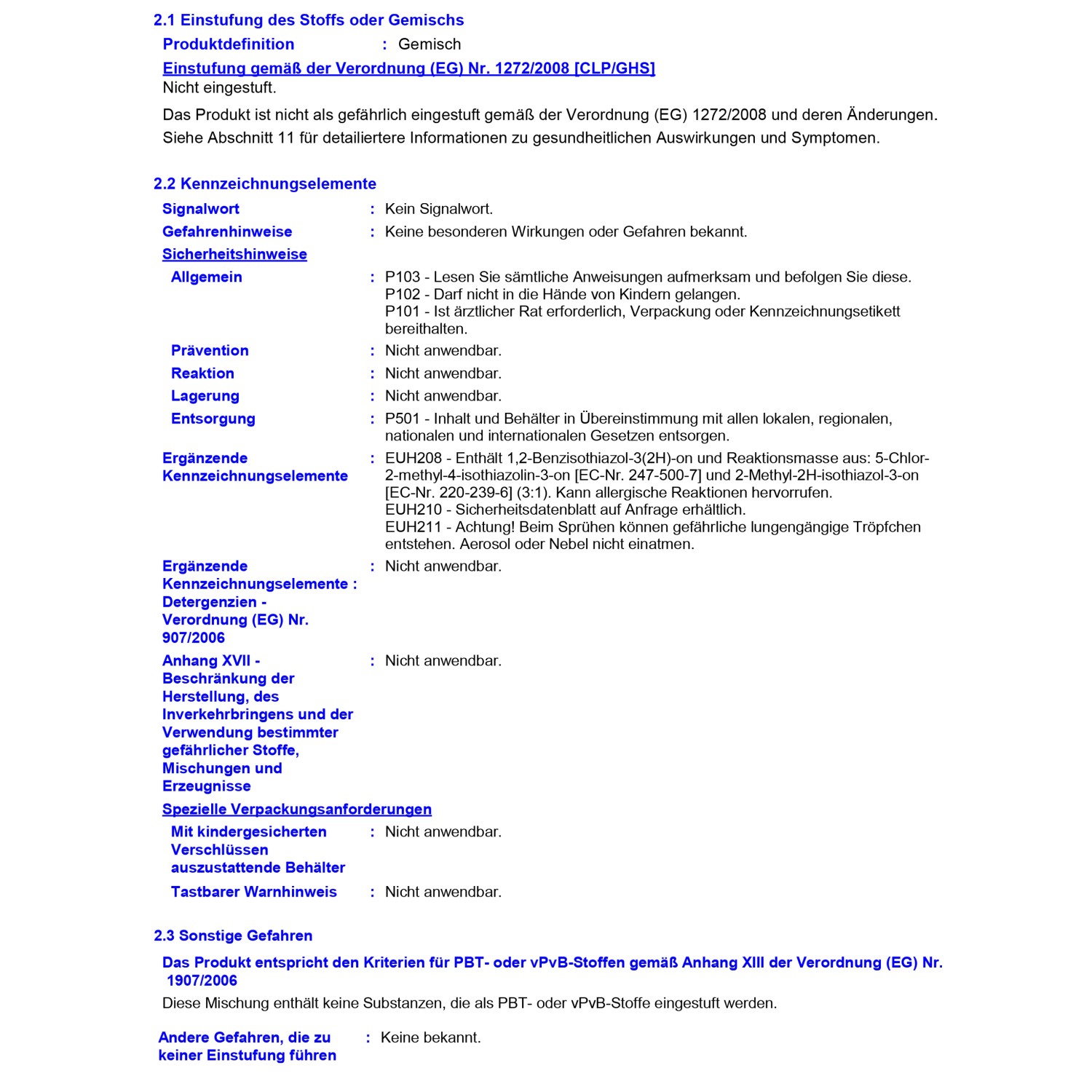 2.1 Einstufung des Stoffs oder Gemischs

Produktdefinition : Gemisch

Einstufung gemäß der Verordnung (EG) Nr. 1272/2008 [CLP/GHS]

Nicht eingestuft.

Das Produkt ist nicht als gefährlich eingestuft gemäß der Verordnung (EG) 1272/2008 und deren Änderungen.

Siehe Abschnitt 11 für detailiertere Informationen zu gesundheitlichen Auswirkungen und Symptomen.

2.2 Kennzeichnungselemente

Signalwort : Kein Signalwort.

Gefahrenhinweise : Keine besonderen Wirkungen oder Gefahren bekannt.

Sicherheitshinweise

Allgemein : P103 - Lesen Sie sämtliche Anweisungen aufmerksam und befolgen Sie diese.
P102 - Darf nicht in die Hände von Kindern gelangen.
P101 - Ist ärztlicher Rat erforderlich, Verpackung oder Kennzeichnungsetikett bereithalten.

Prävention : Nicht anwendbar.

Reaktion : Nicht anwendbar.

Lagerung : Nicht anwendbar.

Entsorgung : P501 - Inhalt und Behälter in Übereinstimmung mit allen lokalen, regionalen, nationalen und internationalen Gesetzen entsorgen.

Ergänzende Kennzeichnungselemente : EUH208 - Enthält 1,2-Benzisothiazol-3(2H)-on und Reaktionsmasse aus: 5-Chlor-2-methyl-4-isothiazolin-3-on [EC-Nr. 247-500-7] und 2-Methyl-2H-isothiazol-3-on [EC-Nr. 220-239-6] (3:1). Kann allergische Reaktionen hervorrufen.
EUH210 - Sicherheitsdatenblatt auf Anfrage erhältlich.
EUH211 - Achtung! Beim Sprühen können gefährliche lungengängige Tröpfchen entstehen. Aerosol oder Nebel nicht einatmen.

Ergänzende Kennzeichnungselemente : Detergenzien - Verordnung (EG) Nr. 907/2006 : Nicht anwendbar.

Anhang XVII - Beschränkung der Herstellung, des Inverkehrbringens und der Verwendung bestimmter gefährlicher Stoffe, Mischungen und Erzeugnisse : Nicht anwendbar.

Spezielle Verpackungsanforderungen

Mit kindergesicherten Verschlüssen auszustattende Behälter : Nicht anwendbar.

Tastbarer Warnhinweis : Nicht anwendbar.

2.3 Sonstige Gefahren

Das Produkt entspricht den Kriterien für PBT- oder vPvB-Stoffen gemäß Anhang XIII der Verordnung (EG) Nr. 1907/2006

Diese Mischung enthält keine Substanzen, die als PBT- oder vPvB-Stoffe eingestuft werden.

Andere Gefahren, die zu keiner Einstufung führen : Keine bekannt.